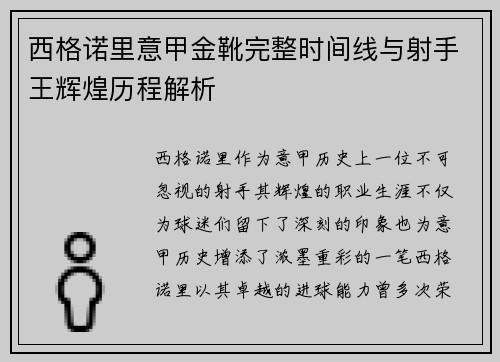 西格诺里意甲金靴完整时间线与射手王辉煌历程解析

西格诺里作为意甲历史上一位不可忽视的射手其辉煌的职业生涯不仅为球迷们留下了深刻的印象也为意甲历史增添了浓墨重彩的一笔西格诺里以其卓越的进球能力曾多次荣